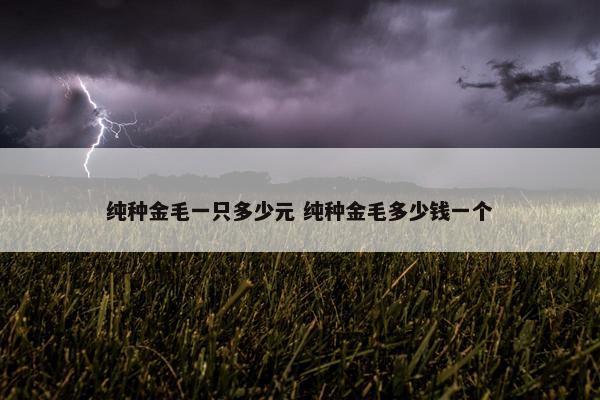 纯种金毛一只多少元 纯种金毛多少钱一个